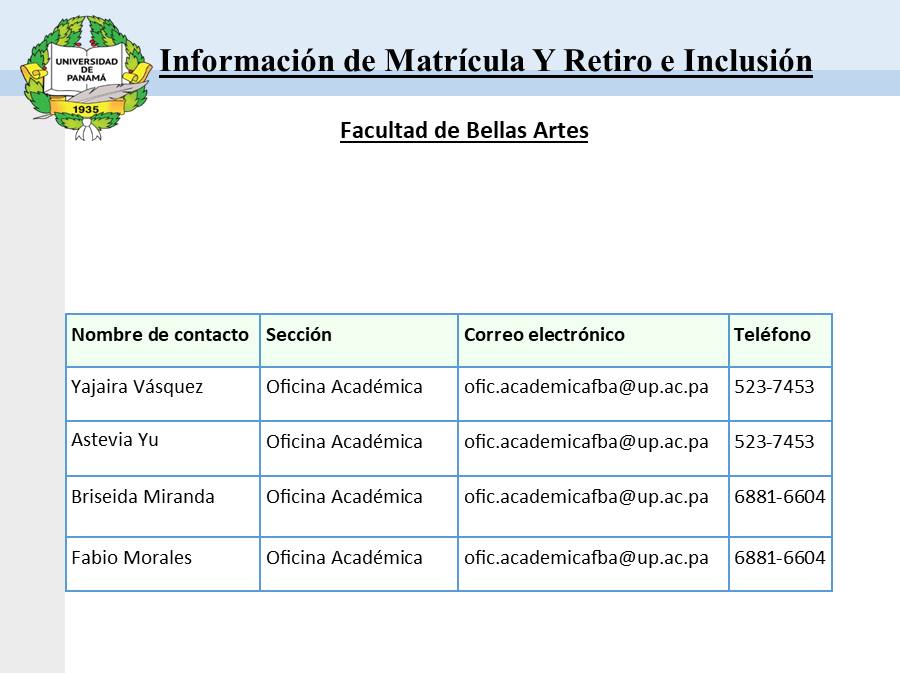 UNIVERSIDAD DE PANAMÁ
1935

Información de Matrícula Y Retiro e Inclusión

Facultad de Bellas Artes

| Nombre de contacto | Sección | Correo electrónico | Teléfono |
|---|---|---|---|
| Yajaira Vásquez | Oficina Académica | ofic.academicafba@up.ac.pa | 523-7453 |
| Astevia Yu | Oficina Académica | ofic.academicafba@up.ac.pa | 523-7453 |
| Briseida Miranda | Oficina Académica | ofic.academicafba@up.ac.pa | 6881-6604 |
| Fabio Morales | Oficina Académica | ofic.academicafba@up.ac.pa | 6881-6604 |